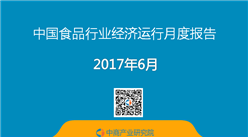 中国食品行业经济运行月度报告

2017年6月

中商产业研究院